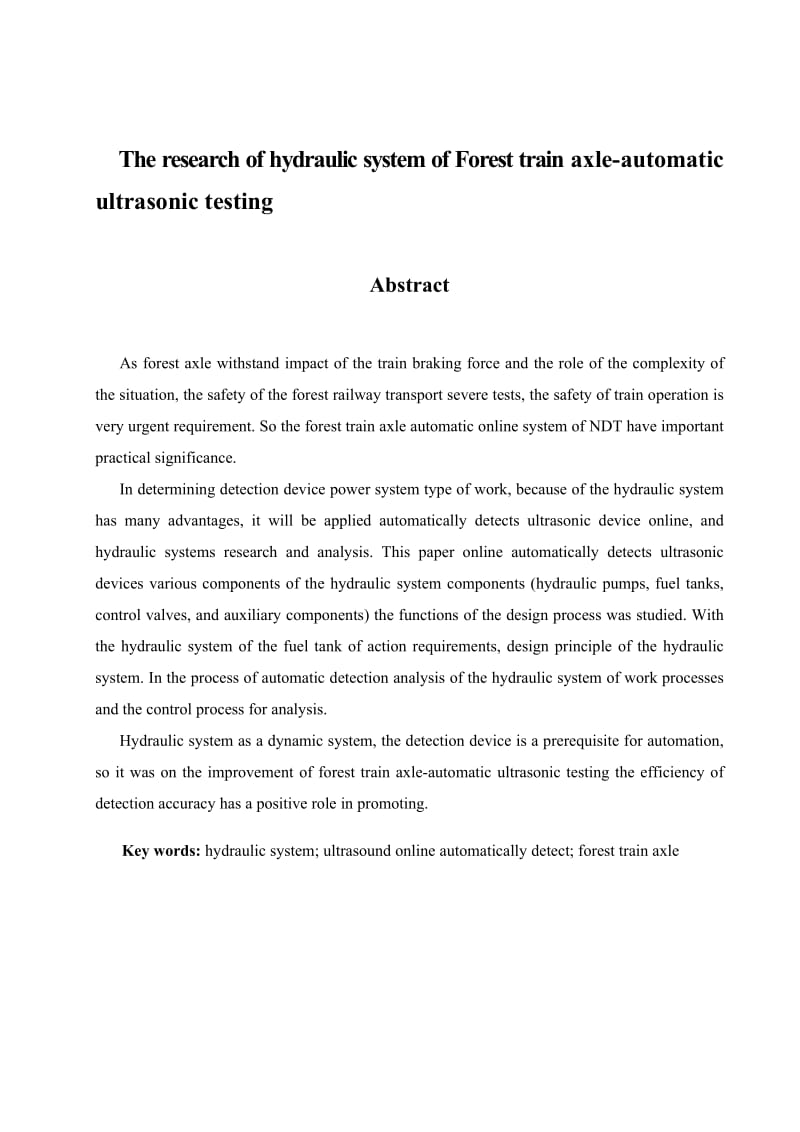 The research of hydraulic system of Forest train axle-automatic ultrasonic testing

Abstract

As forest axle withstand impact of the train braking force and the role of the complexity of the situation, the safety of the forest railway transport severe tests, the safety of train operation is very urgent requirement. So the forest train axle automatic online system of NDT have important practical significance.

In determining detection device power system type of work, because of the hydraulic system has many advantages, it will be applied automatically detects ultrasonic device online, and hydraulic systems research and analysis. This paper online automatically detects ultrasonic devices various components of the hydraulic system components (hydraulic pumps, fuel tanks, control valves, and auxiliary components) the functions of the design process was studied. With the hydraulic system of the fuel tank of action requirements, design principle of the hydraulic system. In the process of automatic detection analysis of the hydraulic system of work processes and the control process for analysis.

Hydraulic system as a dynamic system, the detection device is a prerequisite for automation, so it was on the improvement of forest train axle-automatic ultrasonic testing the efficiency of detection accuracy has a positive role in promoting.

Key words: hydraulic system; ultrasound online automatically detect; forest train axle